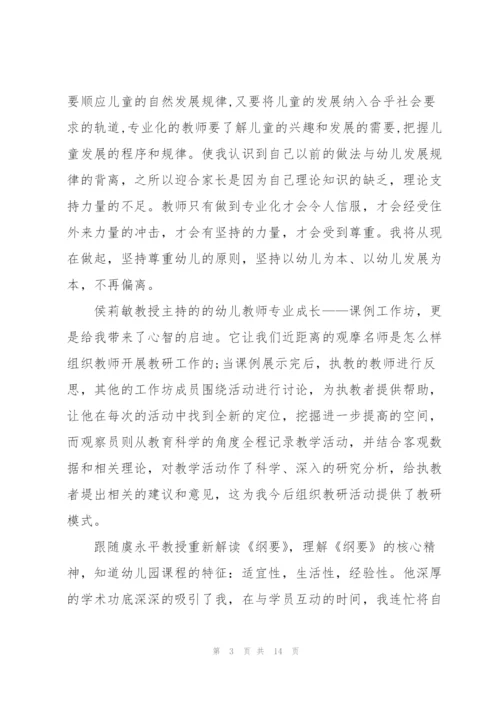 要顺应儿童的自然发展规律,又要将儿童的发展纳入合乎社会要求的轨道,专业化的教师要了解儿童的兴趣和发展的需要,把握儿童发展的程序和规律。使我认识到自己以前的做法与幼儿发展规律的背离，之所以迎合家长是因为自己理论知识的缺乏，理论支持力量的不足。教师只有做到专业化才会令人信服，才会经受住外来力量的冲击，才会有坚持的力量，才会受到尊重。我将从现在做起，坚持尊重幼儿的原则，坚持以幼儿为本、以幼儿发展为本，不再偏离。

侯莉敏教授主持的的幼儿教师专业成长——课例工作坊，更是给我带来了心智的启迪。它让我们近距离的观摩名师是怎么样组织教师开展教研工作的:当课例展示完后，执教的教师进行反思，其他的工作坊成员围绕活动进行讨论，为执教者提供帮助，让他在每次的活动中找到全新的定位，挖掘进一步提高的空间，而观察员则从教育科学的角度全程记录教学活动，并结合客观数据和相关理论，对教学活动作了科学、深入的研究分析，给执教者提出相关的建议和意见，这为我今后组织教研活动提供了教研模式。

跟随虞永平教授重新解读《纲要》，理解《纲要》的核心精神，知道幼儿园课程的特征：适宜性，生活性，经验性。他深厚的学术功底深深的吸引了我，在与学员互动的时间，我连忙将自

第 3 页 共 14 页